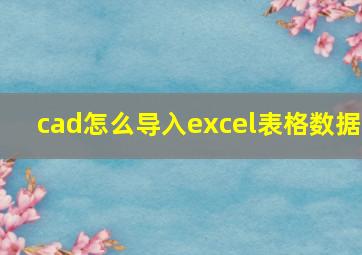 cad怎么导入excel表格数据